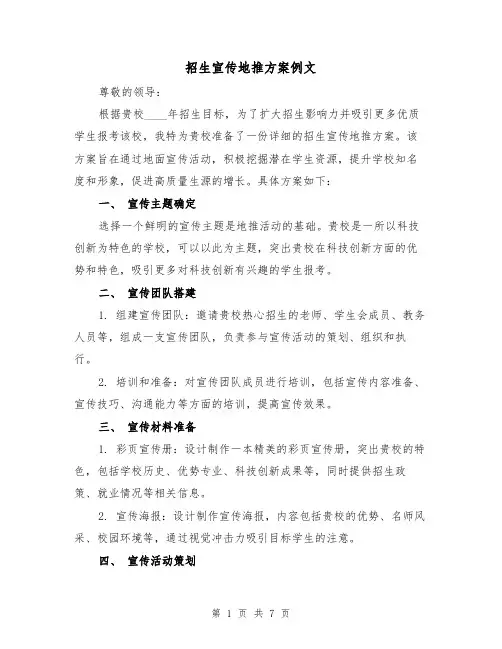 招生宣传地推方案例文

尊敬的领导：

根据贵校____年招生目标，为了扩大招生影响力并吸引更多优质学生报考该校，我特为贵校准备了一份详细的招生宣传地推方案。该方案旨在通过地面宣传活动，积极挖掘潜在学生资源，提升学校知名度和形象，促进高质量生源的增长。具体方案如下：

一、 宣传主题确定

选择一个鲜明的宣传主题是地推活动的基础。贵校是一所以科技创新为特色的学校，可以以此为主题，突出贵校在科技创新方面的优势和特色，吸引更多对科技创新有兴趣的学生报考。

二、 宣传团队搭建

1. 组建宣传团队：邀请贵校热心招生的老师、学生会成员、教务人员等，组成一支宣传团队，负责参与宣传活动的策划、组织和执行。

2. 培训和准备：对宣传团队成员进行培训，包括宣传内容准备、宣传技巧、沟通能力等方面的培训，提高宣传效果。

三、 宣传材料准备

1. 彩页宣传册：设计制作一本精美的彩页宣传册，突出贵校的特色，包括学校历史、优势专业、科技创新成果等，同时提供招生政策、就业情况等相关信息。

2. 宣传海报：设计制作宣传海报，内容包括贵校的优势、名师风采、校园环境等，通过视觉冲击力吸引目标学生的注意。

四、 宣传活动策划

第 1 页 共 7 页